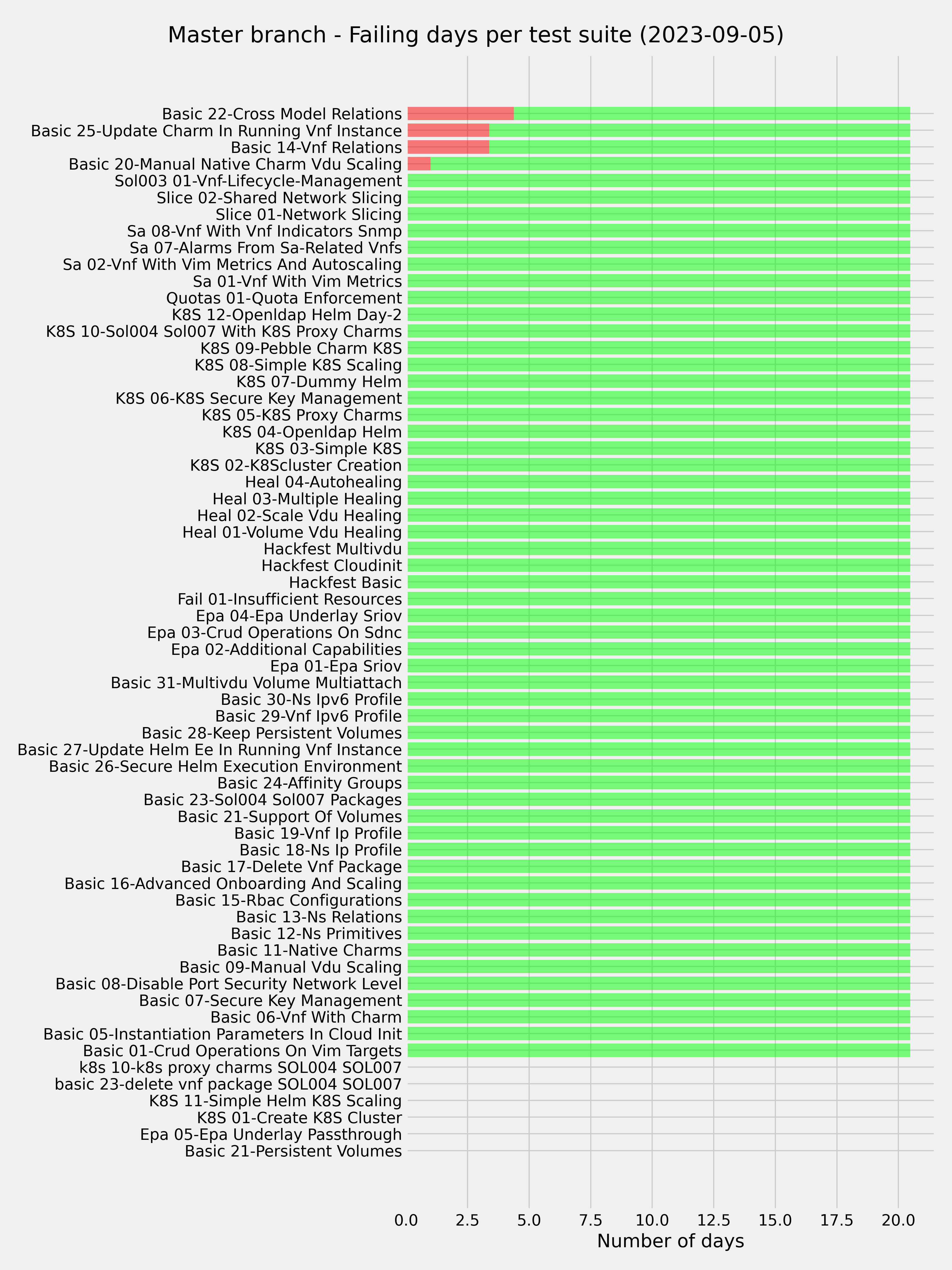 Master branch - Failing days per test suite (2023-09-05)

Basic 22-Cross Model Relations
Basic 25-Update Charm In Running Vnf Instance
Basic 14-Vnf Relations
Basic 20-Manual Native Charm Vdu Scaling
Sol003 01-Vnf-Lifecycle-Management
Slice 02-Shared Network Slicing
Slice 01-Network Slicing
Sa 08-Vnf With Vnf Indicators Snmp
Sa 07-Alarms From Sa-Related Vnfs
Sa 02-Vnf With Vim Metrics And Autoscaling
Sa 01-Vnf With Vim Metrics
Quotas 01-Quota Enforcement
K8S 12-Openldap Helm Day-2
K8S 10-Sol004 Sol007 With K8S Proxy Charms
K8S 09-Pebble Charm K8S
K8S 08-Simple K8S Scaling
K8S 07-Dummy Helm
K8S 06-K8S Secure Key Management
K8S 05-K8S Proxy Charms
K8S 04-Openldap Helm
K8S 03-Simple K8S
K8S 02-K8Scluster Creation
Heal 04-Autohealing
Heal 03-Multiple Healing
Heal 02-Scale Vdu Healing
Heal 01-Volume Vdu Healing
Hackfest Multivdu
Hackfest Cloudinit
Hackfest Basic
Fail 01-Insufficient Resources
Epa 04-Epa Underlay Sriov
Epa 03-Crud Operations On Sdnc
Epa 02-Additional Capabilities
Epa 01-Epa Sriov
Basic 31-Multivdu Volume Multiattach
Basic 30-Ns Ipv6 Profile
Basic 29-Vnf Ipv6 Profile
Basic 28-Keep Persistent Volumes
Basic 27-Update Helm Ee In Running Vnf Instance
Basic 26-Secure Helm Execution Environment
Basic 24-Affinity Groups
Basic 23-Sol004 Sol007 Packages
Basic 21-Support Of Volumes
Basic 19-Vnf Ip Profile
Basic 18-Ns Ip Profile
Basic 17-Delete Vnf Package
Basic 16-Advanced Onboarding And Scaling
Basic 15-Rbac Configurations
Basic 13-Ns Relations
Basic 12-Ns Primitives
Basic 11-Native Charms
Basic 09-Manual Vdu Scaling
Basic 08-Disable Port Security Network Level
Basic 07-Secure Key Management
Basic 06-Vnf With Charm
Basic 05-Instantiation Parameters In Cloud Init
Basic 01-Crud Operations On Vim Targets
k8s 10-k8s proxy charms SOL004 SOL007
basic 23-delete vnf package SOL004 SOL007
K8S 11-Simple Helm K8S Scaling
K8S 01-Create K8S Cluster
Epa 05-Epa Underlay Passthrough
Basic 21-Persistent Volumes

0.0 2.5 5.0 7.5 10.0 12.5 15.0 17.5 20.0
Number of days